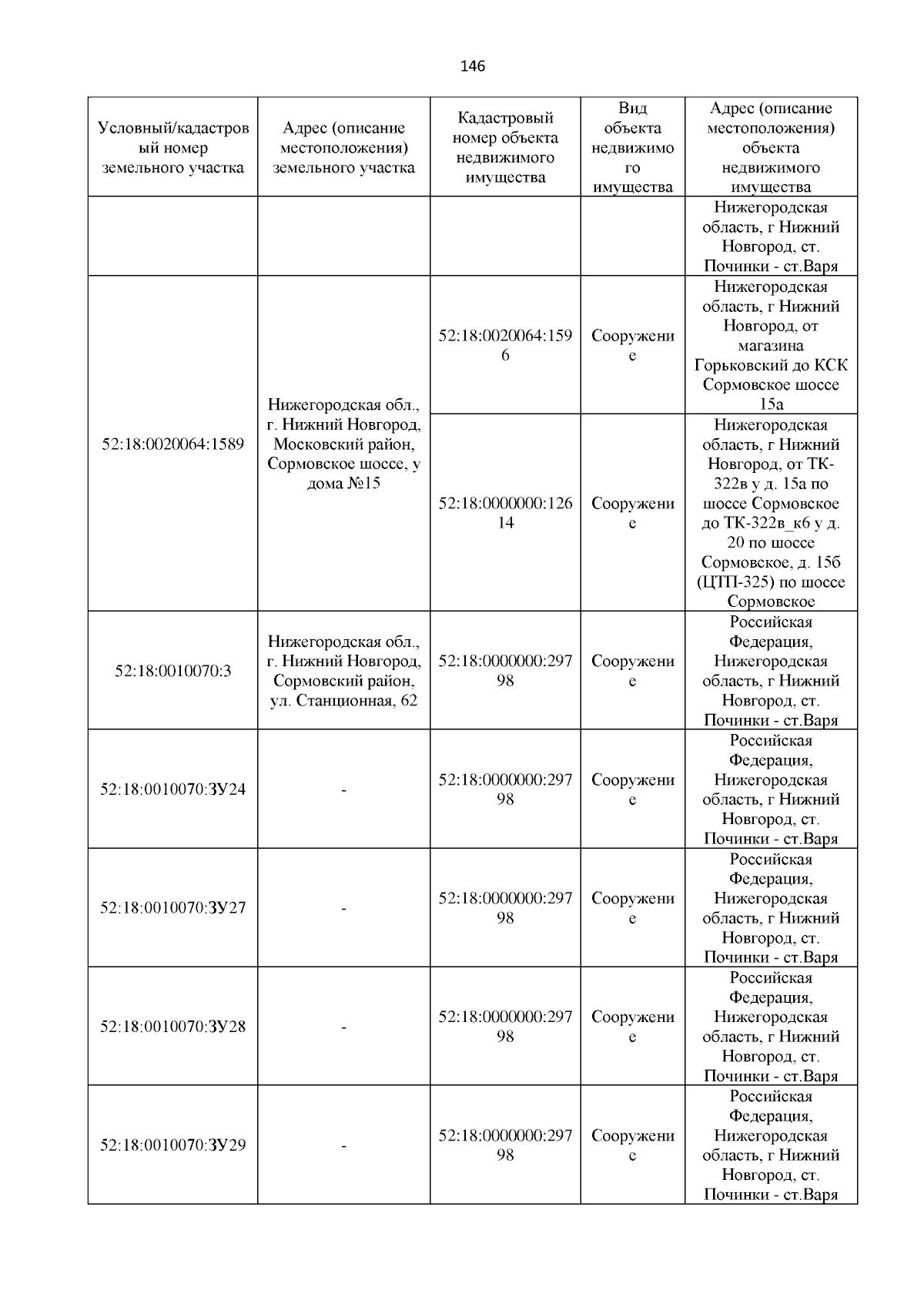 146

| Условный/кадастровый номер земельного участка | Адрес (описание местоположения) земельного участка | Кадастровый номер объекта недвижимого имущества | Вид объекта недвижимого имущества | Адрес (описание местоположения) объекта недвижимого имущества |
|---|---|---|---|---|
| | | | | Нижегородская область, г Нижний Новгород, ст. Починки - ст.Варя |
| 52:18:0020064:1589 | Нижегородская обл., г. Нижний Новгород, Московский район, Сормовское шоссе, у дома №15 | 52:18:0020064:1596 | Сооружение | Нижегородская область, г Нижний Новгород, от магазина Горьковский до КСК Сормовское шоссе 15а |
| | | 52:18:0000000:12614 | Сооружение | Нижегородская область, г Нижний Новгород, от ТК-322в у д. 15а по шоссе Сормовское до ТК-322в_к6 у д. 20 по шоссе Сормовское, д. 15б (ЦТП-325) по шоссе Сормовское |
| 52:18:0010070:3 | Нижегородская обл., г. Нижний Новгород, Сормовский район, ул. Станционная, 62 | 52:18:0000000:29798 | Сооружение | Российская Федерация, Нижегородская область, г Нижний Новгород, ст. Починки - ст.Варя |
| 52:18:0010070:ЗУ24 | - | 52:18:0000000:29798 | Сооружение | Российская Федерация, Нижегородская область, г Нижний Новгород, ст. Починки - ст.Варя |
| 52:18:0010070:ЗУ27 | - | 52:18:0000000:29798 | Сооружение | Российская Федерация, Нижегородская область, г Нижний Новгород, ст. Починки - ст.Варя |
| 52:18:0010070:ЗУ28 | - | 52:18:0000000:29798 | Сооружение | Российская Федерация, Нижегородская область, г Нижний Новгород, ст. Починки - ст.Варя |
| 52:18:0010070:ЗУ29 | - | 52:18:0000000:29798 | Сооружение | Российская Федерация, Нижегородская область, г Нижний Новгород, ст. Починки - ст.Варя |